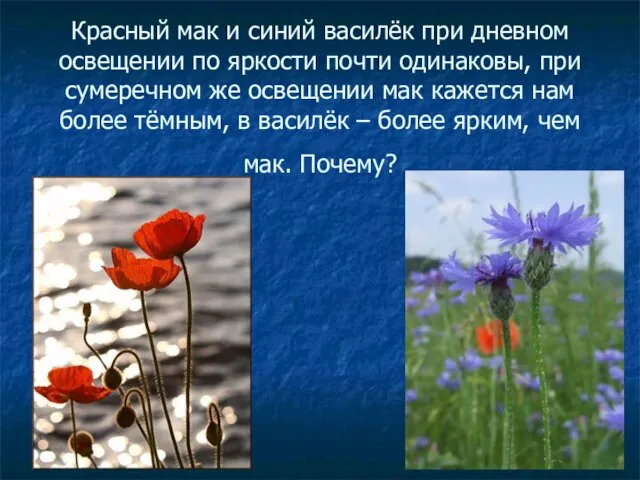 Красный мак и синий василёк при дневном освещении по яркости почти одинаковы, при сумеречном же освещении мак кажется нам более тёмным, в василёк – более ярким, чем мак. Почему?